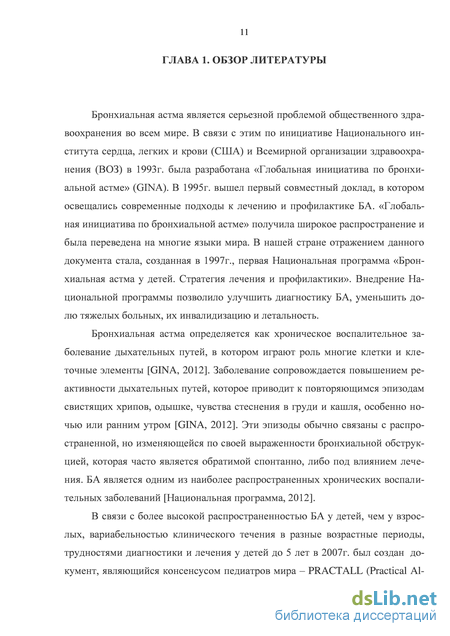 11

ГЛАВА 1. ОБЗОР ЛИТЕРАТУРЫ

Бронхиальная астма является серьезной проблемой общественного здравоохранения во всем мире. В связи с этим по инициативе Национального института сердца, легких и крови (США) и Всемирной организации здравоохранения (ВОЗ) в 1993г. была разработана «Глобальная инициатива по бронхиальной астме» (GINA). В 1995г. вышел первый совместный доклад, в котором освещались современные подходы к лечению и профилактике БА. «Глобальная инициатива по бронхиальной астме» получила широкое распространение и была переведена на многие языки мира. В нашей стране отражением данного документа стала, созданная в 1997г., первая Национальная программа «Бронхиальная астма у детей. Стратегия лечения и профилактики». Внедрение Национальной программы позволило улучшить диагностику БА, уменьшить долю тяжелых больных, их инвалидизацию и летальность.

Бронхиальная астма определяется как хроническое воспалительное заболевание дыхательных путей, в котором играют роль многие клетки и клеточные элементы [GINA, 2012]. Заболевание сопровождается повышением реактивности дыхательных путей, которое приводит к повторяющимся эпизодам свистящих хрипов, одышке, чувства стеснения в груди и кашля, особенно ночью или ранним утром [GINA, 2012]. Эти эпизоды обычно связаны с распространенной, но изменяющейся по своей выраженности бронхиальной обструкцией, которая часто является обратимой спонтанно, либо под влиянием лечения. БА является одним из наиболее распространенных хронических воспалительных заболеваний [Национальная программа, 2012].

В связи с более высокой распространенностью БА у детей, чем у взрослых, вариабельностью клинического течения в разные возрастные периоды, трудностями диагностики и лечения у детей до 5 лет в 2007г. был создан документ, являющийся консенсусом педиатров мира – PRACTALL (Practical Al-

dsLib.net
библиотека диссертаций